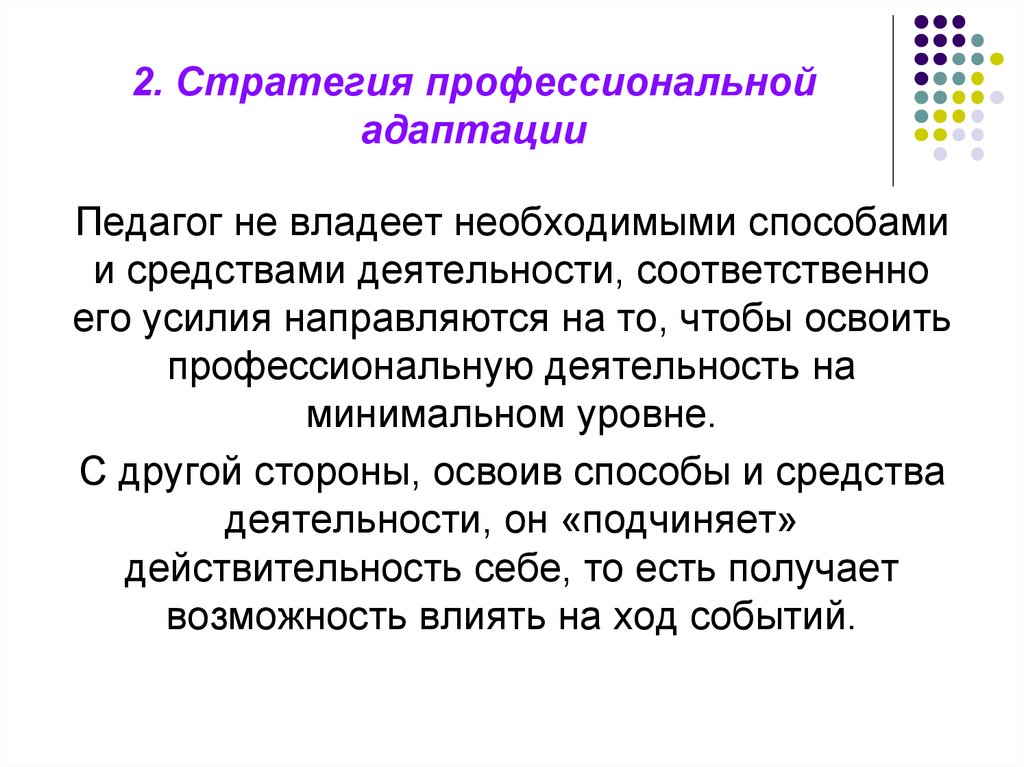 2. Стратегия профессиональной адаптации

Педагог не владеет необходимыми способами и средствами деятельности, соответственно его усилия направляются на то, чтобы освоить профессиональную деятельность на минимальном уровне.

С другой стороны, освоив способы и средства деятельности, он «подчиняет» действительность себе, то есть получает возможность влиять на ход событий.